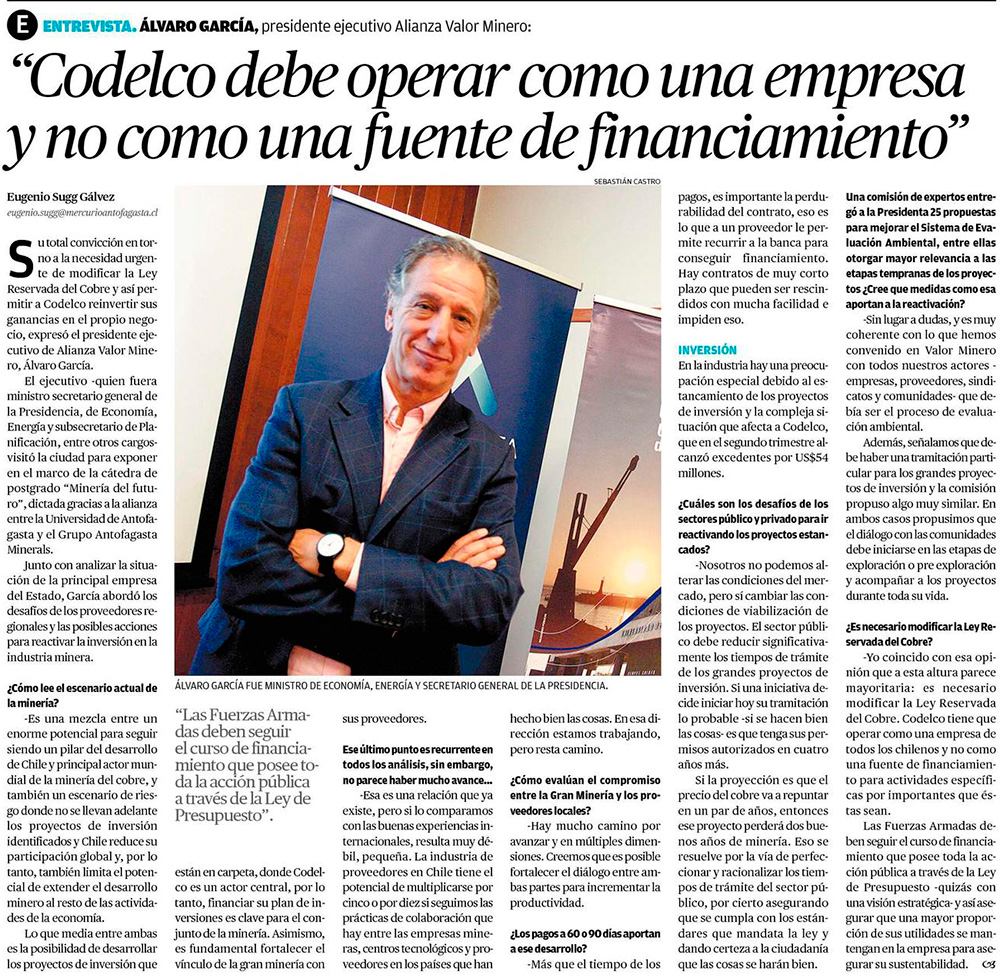 E ENTREVISTA. ÁLVARO GARCÍA, presidente ejecutivo Alianza Valor Minero:

"Codelco debe operar como una empresa y no como una fuente de financiamiento"

Eugenio Sugg Gálvez
eugenio.sugg@mercurioantofagasta.cl

Su total convicción en torno a la necesidad urgente de modificar la Ley Reservada del Cobre y así permitir a Codelco reinvertir sus ganancias en el propio negocio, expresó el presidente ejecutivo de Alianza Valor Minero, Álvaro García.

El ejecutivo -quien fuera ministro secretario general de la Presidencia, de Economía, Energía y subsecretario de Planificación, entre otros cargos- visitó la ciudad para exponer en el marco de la cátedra de postgrado "Minería del futuro", dictada gracias a la alianza entre la Universidad de Antofagasta y el Grupo Antofagasta Minerals.

Junto con analizar la situación de la principal empresa del Estado, García abordó los desafíos de los proveedores regionales y las posibles acciones para reactivar la inversión en la industria minera.

¿Cómo lee el escenario actual de la minería?

-Es una mezcla entre un enorme potencial para seguir siendo un pilar del desarrollo de Chile y principal actor mundial de la minería del cobre, y también un escenario de riesgo donde no se llevan adelante los proyectos de inversión identificados y Chile reduce su participación global y, por lo tanto, también limita el potencial de extender el desarrollo minero al resto de las actividades de la economía.

Lo que media entre ambas es la posibilidad de desarrollar los proyectos de inversión que

SEBASTIÁN CASTRO

ÁLVARO GARCÍA FUE MINISTRO DE ECONOMÍA, ENERGÍA Y SECRETARIO GENERAL DE LA PRESIDENCIA.

"Las Fuerzas Armadas deben seguir el curso de financiamiento que posee toda la acción pública a través de la Ley de Presupuesto".

están en carpeta, donde Codelco es un actor central, por lo tanto, financiar su plan de inversiones es clave para el conjunto de la minería. Asimismo, es fundamental fortalecer el vínculo de la gran minería con

sus proveedores.

Ese último punto es recurrente en todos los análisis, sin embargo, no parece haber mucho avance...

-Esa es una relación que ya existe, pero si lo comparamos con las buenas experiencias internacionales, resulta muy débil, pequeña. La industria de proveedores en Chile tiene el potencial de multiplicarse por cinco o por diez si seguimos las prácticas de colaboración que hay entre las empresas mineras, centros tecnológicos y proveedores en los países que han

hecho bien las cosas. En esa dirección estamos trabajando, pero resta camino.

¿Cómo evalúan el compromiso entre la Gran Minería y los proveedores locales?

-Hay mucho camino por avanzar y en múltiples dimensiones. Creemos que es posible fortalecer el diálogo entre ambas partes para incrementar la productividad.

¿Los pagos a 60 o 90 días aportan a ese desarrollo?

-Más que el tiempo de los

pagos, es importante la perdurabilidad del contrato, eso es lo que a un proveedor le permite recurrir a la banca para conseguir financiamiento. Hay contratos de muy corto plazo que pueden ser rescindidos con mucha facilidad e impiden eso.

INVERSIÓN

En la industria hay una preocupación especial debido al estancamiento de los proyectos de inversión y la compleja situación que afecta a Codelco, que en el segundo trimestre alcanzó excedentes por US$54 millones.

¿Cuáles son los desafíos de los sectores público y privado para ir reactivando los proyectos estancados?

-Nosotros no podemos alterar las condiciones del mercado, pero sí cambiar las condiciones de viabilización de los proyectos. El sector público debe reducir significativamente los tiempos de trámite de los grandes proyectos de inversión. Si una iniciativa decide iniciar hoy su tramitación lo probable -si se hacen bien las cosas- es que tenga sus permisos autorizados en cuatro años más.

Si la proyección es que el precio del cobre va a repuntar en un par de años, entonces ese proyecto perderá dos buenos años de minería. Eso se resuelve por la vía de perfeccionar y racionalizar los tiempos de trámite del sector público, por cierto asegurando que se cumpla con los estándares que mandata la ley y dando certeza a la ciudadanía que las cosas se harán bien.

Una comisión de expertos entregó a la Presidenta 25 propuestas para mejorar el Sistema de Evaluación Ambiental, entre ellas otorgar mayor relevancia a las etapas tempranas de los proyectos ¿Cree que medidas como esa aportan a la reactivación?

-Sin lugar a dudas, y es muy coherente con lo que hemos convenido en Valor Minero con todos nuestros actores -empresas, proveedores, sindicatos y comunidades- que debía ser el proceso de evaluación ambiental.

Además, señalamos que debe haber una tramitación particular para los grandes proyectos de inversión y la comisión propuso algo muy similar. En ambos casos propusimos que el diálogo con las comunidades debe iniciarse en las etapas de exploración o pre exploración y acompañar a los proyectos durante toda su vida.

¿Es necesario modificar la Ley Reservada del Cobre?

-Yo coincido con esa opinión que a esta altura parece mayoritaria: es necesario modificar la Ley Reservada del Cobre. Codelco tiene que operar como una empresa de todos los chilenos y no como una fuente de financiamiento para actividades específicas por importantes que éstas sean.

Las Fuerzas Armadas deben seguir el curso de financiamiento que posee toda la acción pública a través de la Ley de Presupuesto -quizás con una visión estratégica- y así asegurar que una mayor proporción de sus utilidades se mantengan en la empresa para asegurar su sustentabilidad.